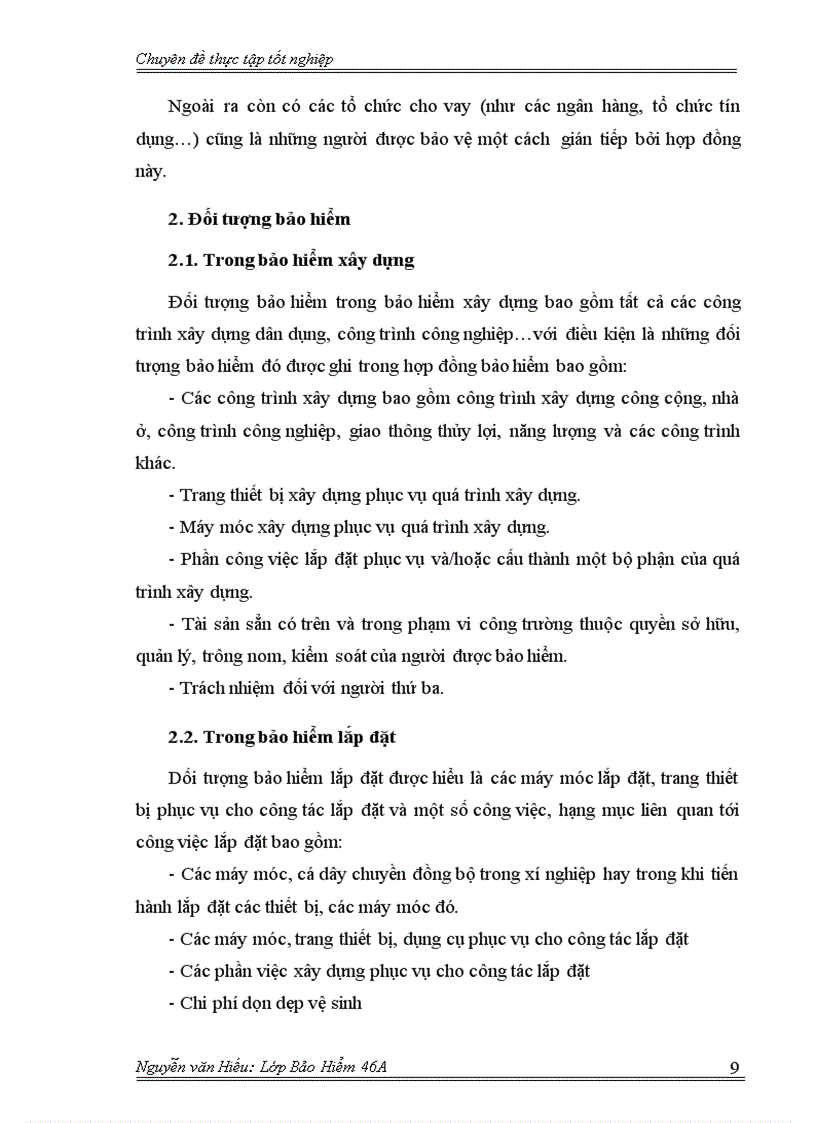 Chuyên đề thực tập tốt nghiệp

Ngoài ra còn có các tổ chức cho vay (như các ngân hàng, tổ chức tín dụng…) cũng là những người được bảo vệ một cách gián tiếp bởi hợp đồng này.

2. Đối tượng bảo hiểm

2.1. Trong bảo hiểm xây dựng

Đối tượng bảo hiểm trong bảo hiểm xây dựng bao gồm tất cả các công trình xây dựng dân dụng, công trình công nghiệp…với điều kiện là những đối tượng bảo hiểm đó được ghi trong hợp đồng bảo hiểm bao gồm:

- Các công trình xây dựng bao gồm công trình xây dựng công cộng, nhà ở, công trình công nghiệp, giao thông thủy lợi, năng lượng và các công trình khác.

- Trang thiết bị xây dựng phục vụ quá trình xây dựng.

- Máy móc xây dựng phục vụ quá trình xây dựng.

- Phần công việc lắp đặt phục vụ và/hoặc cấu thành một bộ phận của quá trình xây dựng.

- Tài sản sẵn có trên và trong phạm vi công trường thuộc quyền sở hữu, quản lý, trông nom, kiểm soát của người được bảo hiểm.

- Trách nhiệm đối với người thứ ba.

2.2. Trong bảo hiểm lắp đặt

Đối tượng bảo hiểm lắp đặt được hiểu là các máy móc lắp đặt, trang thiết bị phục vụ cho công tác lắp đặt và một số công việc, hạng mục liên quan tới công việc lắp đặt bao gồm:

- Các máy móc, cá dây chuyền đồng bộ trong xí nghiệp hay trong khi tiến hành lắp đặt các thiết bị, các máy móc đó.

- Các máy móc, trang thiết bị, dụng cụ phục vụ cho công tác lắp đặt

- Các phần việc xây dựng phục vụ cho công tác lắp đặt

- Chi phí dọn dẹp vệ sinh

Nguyễn văn Hiếu: Lớp Bảo Hiểm 46A 9